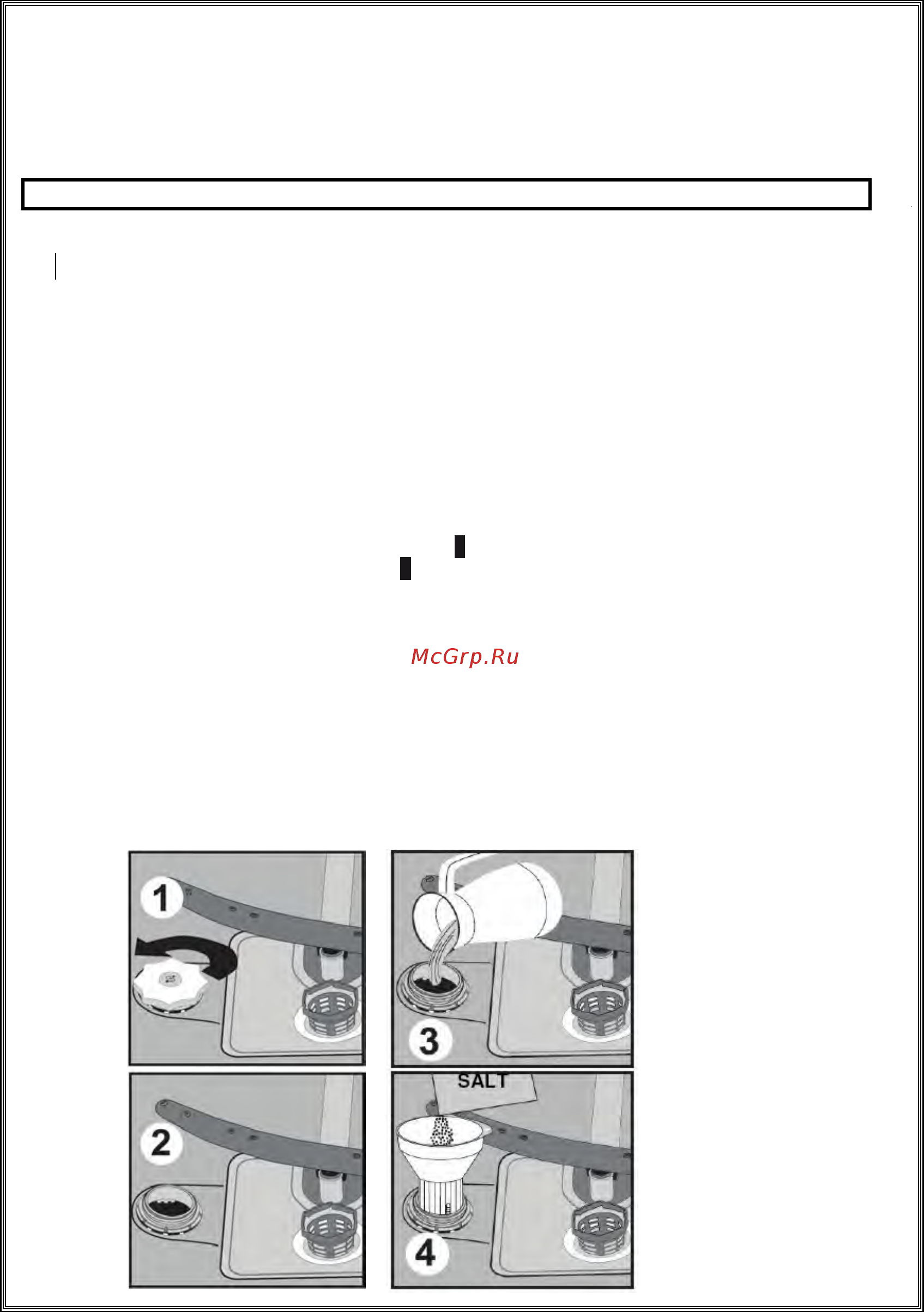 McGrp.Ru

1

3

SALT

2

4